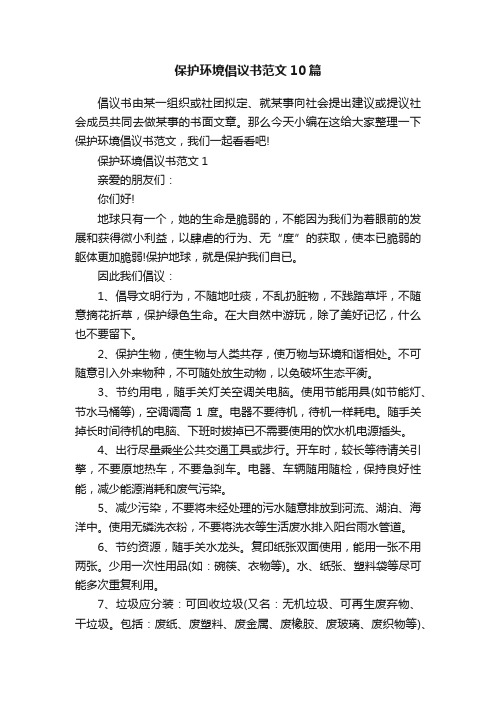 保护环境倡议书范文10篇

倡议书由某一组织或社团拟定、就某事向社会提出建议或提议社会成员共同去做某事的书面文章。那么今天小编在这给大家整理一下保护环境倡议书范文，我们一起看看吧!

保护环境倡议书范文1

亲爱的朋友们：

你们好!

地球只有一个，她的生命是脆弱的，不能因为我们为着眼前的发展和获得微小利益，以肆虐的行为、无“度”的获取，使本已脆弱的躯体更加脆弱!保护地球，就是保护我们自已。

因此我们倡议：

1、倡导文明行为，不随地吐痰，不乱扔脏物，不践踏草坪，不随意摘花折草，保护绿色生命。在大自然中游玩，除了美好记忆，什么也不要留下。

2、保护生物，使生物与人类共存，使万物与环境和谐相处。不可随意引入外来物种，不可随处放生动物，以免破坏生态平衡。

3、节约用电，随手关灯关空调关电脑。使用节能用具(如节能灯、节水马桶等)，空调调高1度。电器不要待机，待机一样耗电。随手关掉长时间待机的电脑、下班时拔掉已不需要使用的饮水机电源插头。

4、出行尽量乘坐公共交通工具或步行。开车时，较长等待请关引擎，不要原地热车，不要急刹车。电器、车辆随用随检，保持良好性能，减少能源消耗和废气污染。

5、减少污染，不要将未经处理的污水随意排放到河流、湖泊、海洋中。使用无磷洗衣粉，不要将洗衣等生活废水排入阳台雨水管道。

6、节约资源，随手关水龙头。复印纸张双面使用，能用一张不用两张。少用一次性用品(如：碗筷、衣物等)。水、纸张、塑料袋等尽可能多次重复利用。

7、垃圾应分装：可回收垃圾(又名：无机垃圾、可再生废弃物、干垃圾。包括：废纸、废塑料、废金属、废橡胶、废玻璃、废织物等)、